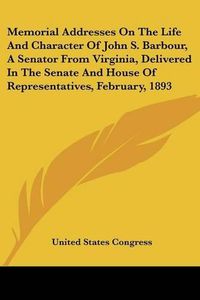 Memorial Addresses On The Life And Character Of John S. Barbour, A Senator From Virginia, Delivered In The Senate And House Of Representatives, February, 1893

United States Congress